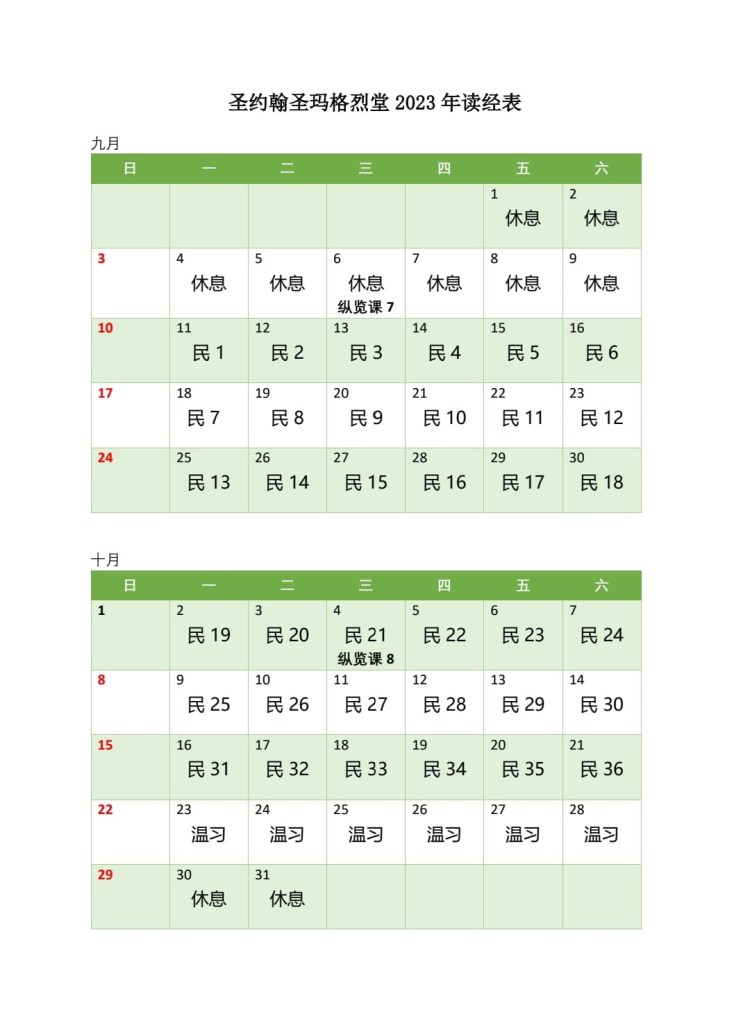 圣约翰圣玛格烈堂2023年读经表

九月

| 日 | 一 | 二 | 三 | 四 | 五 | 六 |
|---|---|---|---|---|---|---|
|  |  |  |  |  | 1 休息 | 2 休息 |
| 3 | 4 休息 | 5 休息 | 6 休息 纵览课7 | 7 休息 | 8 休息 | 9 休息 |
| 10 | 11 民1 | 12 民2 | 13 民3 | 14 民4 | 15 民5 | 16 民6 |
| 17 | 18 民7 | 19 民8 | 20 民9 | 21 民10 | 22 民11 | 23 民12 |
| 24 | 25 民13 | 26 民14 | 27 民15 | 28 民16 | 29 民17 | 30 民18 |

十月

| 日 | 一 | 二 | 三 | 四 | 五 | 六 |
|---|---|---|---|---|---|---|
| 1 | 2 民19 | 3 民20 | 4 民21 纵览课8 | 5 民22 | 6 民23 | 7 民24 |
| 8 | 9 民25 | 10 民26 | 11 民27 | 12 民28 | 13 民29 | 14 民30 |
| 15 | 16 民31 | 17 民32 | 18 民33 | 19 民34 | 20 民35 | 21 民36 |
| 22 | 23 温习 | 24 温习 | 25 温习 | 26 温习 | 27 温习 | 28 温习 |
| 29 | 30 休息 | 31 休息 |  |  |  |  |